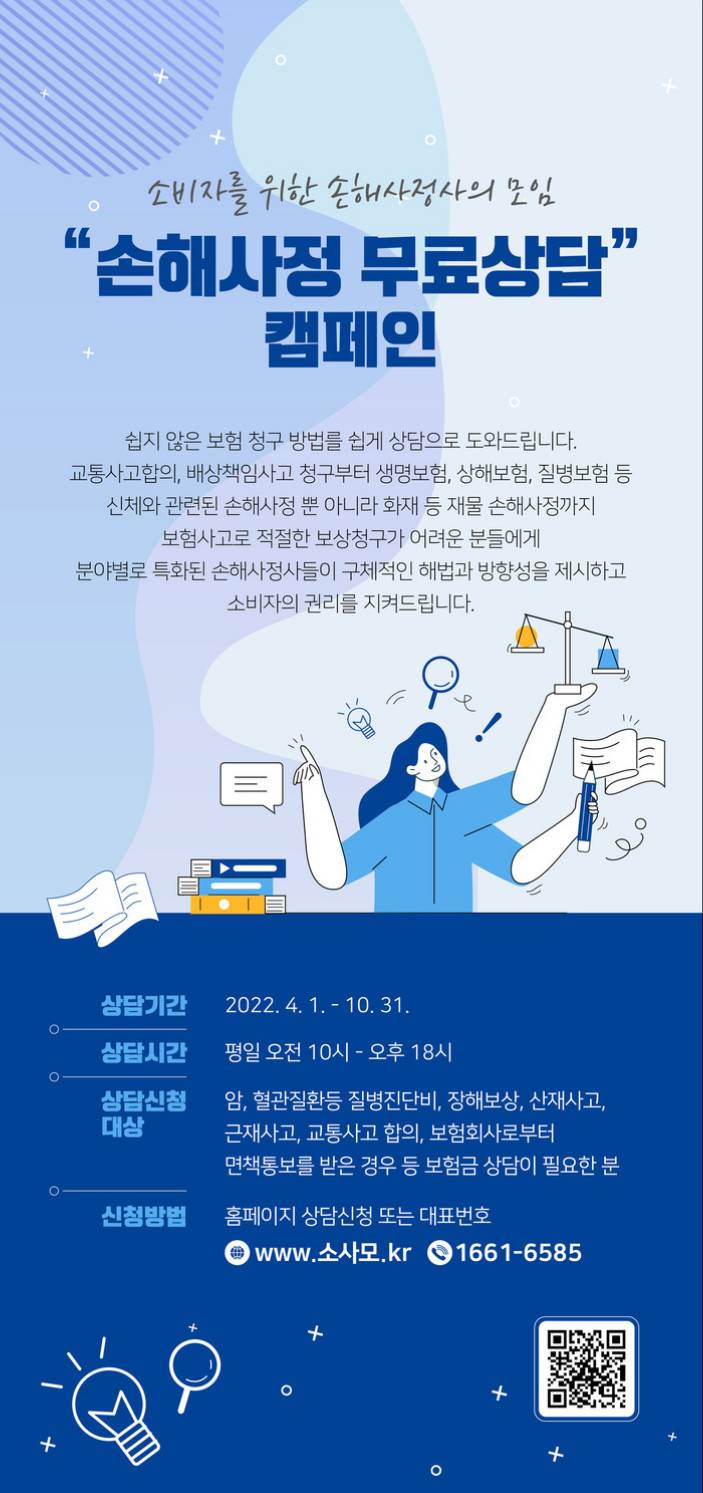 소비자를 위한 손해사정사의 모임

"손해사정 무료상담"
캠페인

쉽지 않은 보험 청구 방법를 쉽게 상담으로 도와드립니다. 교통사고합의, 배상책임사고 청구부터 생명보험, 상해보험, 질병보험 등 신체와 관련된 손해사정 뿐 아니라 화재 등 재물 손해사정까지 보험사고로 적절한 보상청구가 어려운 분들에게 분야별로 특화된 손해사정사들이 구체적인 해법과 방향성을 제시하고 소비자의 권리를 지켜드립니다.

상담기간
2022. 4. 1. - 10. 31.

상담시간
평일 오전 10시 - 오후 18시

상담신청 대상
암, 혈관질환등 질병진단비, 장해보상, 산재사고, 근재사고, 교통사고 합의, 보험회사로부터 면책통보를 받은 경우 등 보험금 상담이 필요한 분

신청방법
홈페이지 상담신청 또는 대표번호
www.소사모.kr 1661-6585